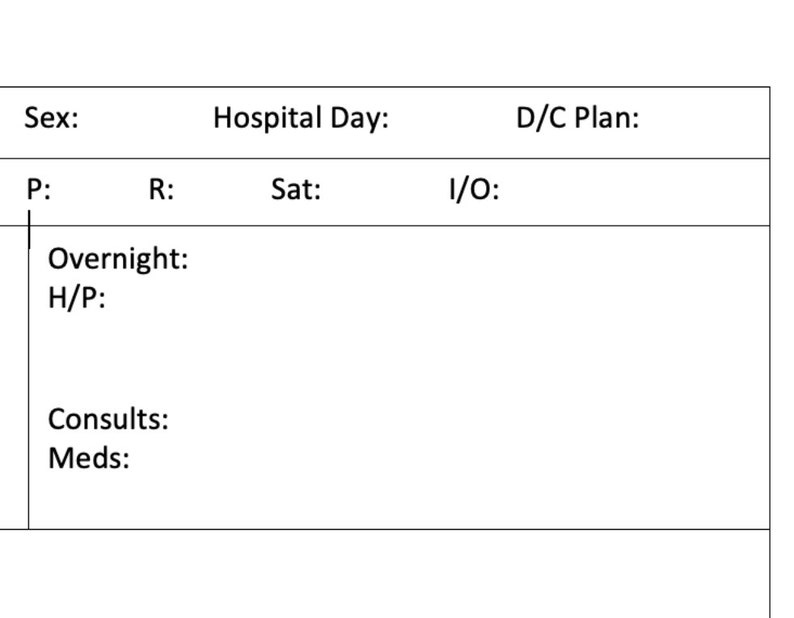 Sex: Hospital Day: D/C Plan:

P: R: Sat: I/O:

Overnight:
H/P:

Consults:
Meds: